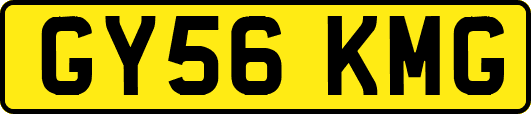 GY56 KMG